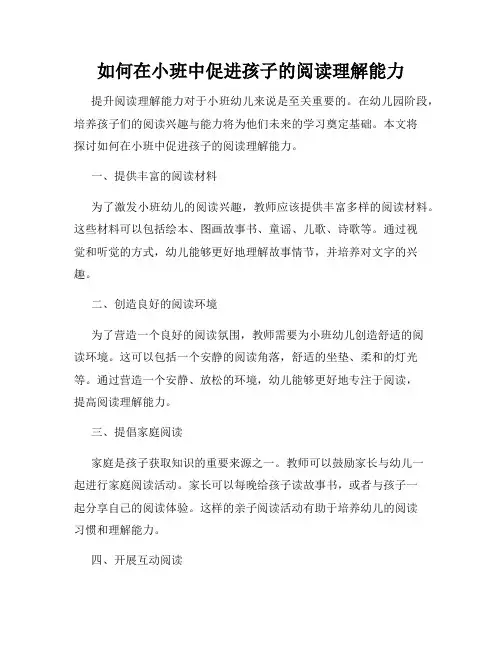 如何在小班中促进孩子的阅读理解能力

提升阅读理解能力对于小班幼儿来说是至关重要的。在幼儿园阶段，培养孩子们的阅读兴趣与能力将为他们未来的学习奠定基础。本文将探讨如何在小班中促进孩子的阅读理解能力。

一、提供丰富的阅读材料

为了激发小班幼儿的阅读兴趣，教师应该提供丰富多样的阅读材料。这些材料可以包括绘本、图画故事书、童谣、儿歌、诗歌等。通过视觉和听觉的方式，幼儿能够更好地理解故事情节，并培养对文字的兴趣。

二、创造良好的阅读环境

为了营造一个良好的阅读氛围，教师需要为小班幼儿创造舒适的阅读环境。这可以包括一个安静的阅读角落，舒适的坐垫、柔和的灯光等。通过营造一个安静、放松的环境，幼儿能够更好地专注于阅读，提高阅读理解能力。

三、提倡家庭阅读

家庭是孩子获取知识的重要来源之一。教师可以鼓励家长与幼儿一起进行家庭阅读活动。家长可以每晚给孩子读故事书，或者与孩子一起分享自己的阅读体验。这样的亲子阅读活动有助于培养幼儿的阅读习惯和理解能力。

四、开展互动阅读